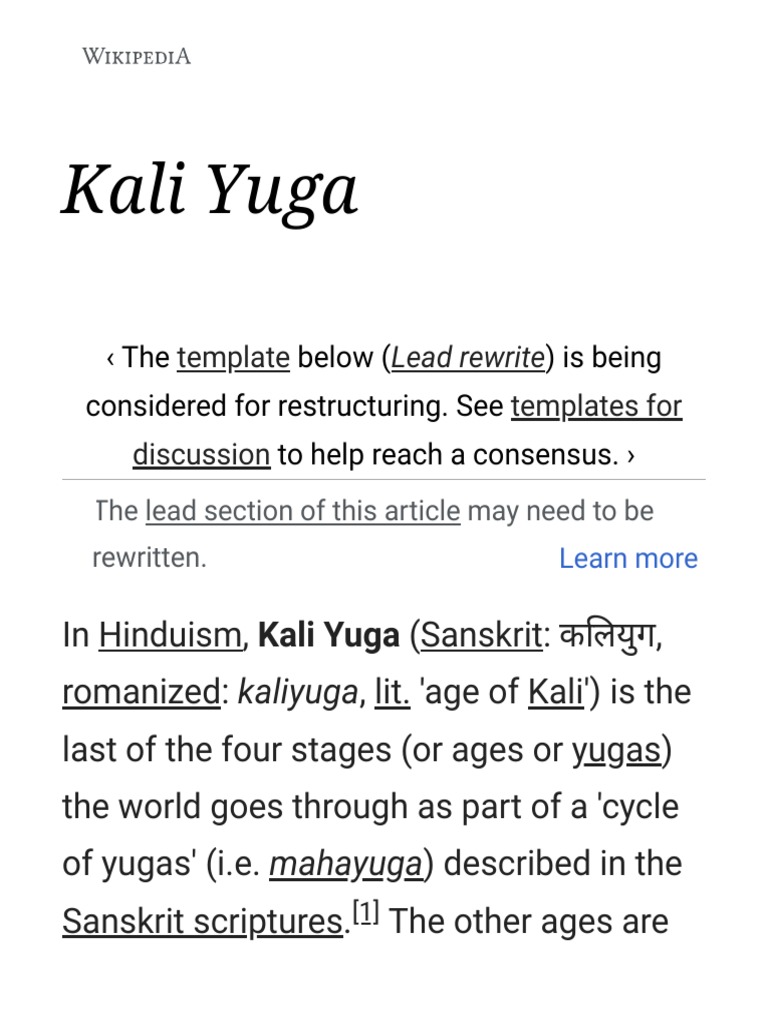 WIKIPEDIA

Kali Yuga

‹ The template below (Lead rewrite) is being considered for restructuring. See templates for discussion to help reach a consensus. ›

The lead section of this article may need to be rewritten.
Learn more

In Hinduism, Kali Yuga (Sanskrit: कलियुग, romanized: kaliyuga, lit. 'age of Kali') is the last of the four stages (or ages or yugas) the world goes through as part of a 'cycle of yugas' (i.e. mahayuga) described in the Sanskrit scriptures.$^{[1]}$ The other ages are